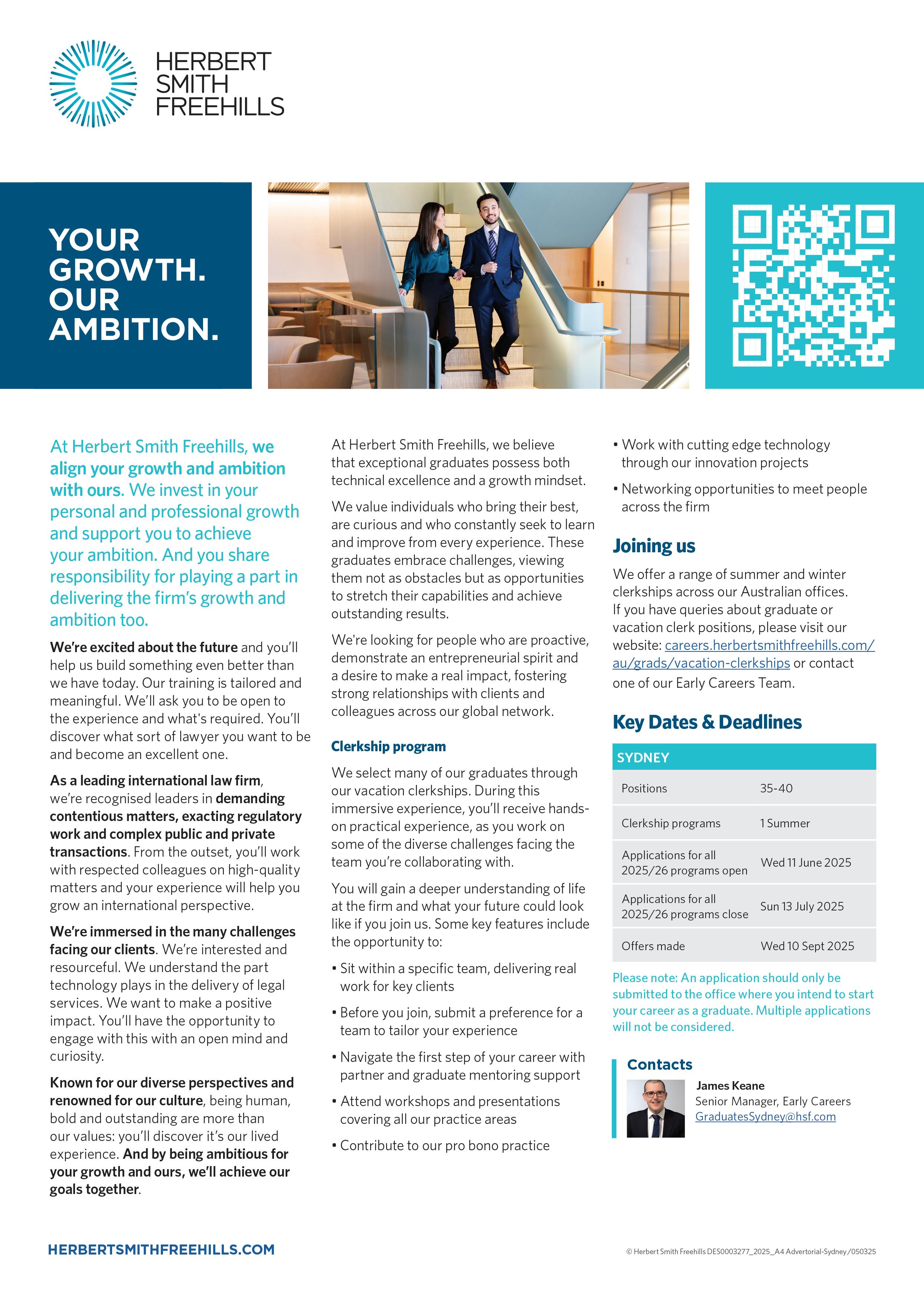 HERBERT SMITH FREEHILLS

YOUR GROWTH. OUR AMBITION.

At Herbert Smith Freehills, we align your growth and ambition with ours. We invest in your personal and professional growth and support you to achieve your ambition. And you share responsibility for playing a part in delivering the firm's growth and ambition too.

We're excited about the future and you'll help us build something even better than we have today. Our training is tailored and meaningful. We'll ask you to be open to the experience and what's required. You'll discover what sort of lawyer you want to be and become an excellent one.

As a leading international law firm, we're recognised leaders in demanding contentious matters, exacting regulatory work and complex public and private transactions. From the outset, you'll work with respected colleagues on high-quality matters and your experience will help you grow an international perspective.

We're immersed in the many challenges facing our clients. We're interested and resourceful. We understand the part technology plays in the delivery of legal services. We want to make a positive impact. You'll have the opportunity to engage with this with an open mind and curiosity.

Known for our diverse perspectives and renowned for our culture, being human, bold and outstanding are more than our values: you'll discover it's our lived experience. And by being ambitious for your growth and ours, we'll achieve our goals together.

At Herbert Smith Freehills, we believe that exceptional graduates possess both technical excellence and a growth mindset.

We value individuals who bring their best, are curious and who constantly seek to learn and improve from every experience. These graduates embrace challenges, viewing them not as obstacles but as opportunities to stretch their capabilities and achieve outstanding results.

We're looking for people who are proactive, demonstrate an entrepreneurial spirit and a desire to make a real impact, fostering strong relationships with clients and colleagues across our global network.

Clerkship program

We select many of our graduates through our vacation clerkships. During this immersive experience, you'll receive hands-on practical experience, as you work on some of the diverse challenges facing the team you're collaborating with.

You will gain a deeper understanding of life at the firm and what your future could look like if you join us. Some key features include the opportunity to:

• Sit within a specific team, delivering real work for key clients
• Before you join, submit a preference for a team to tailor your experience
• Navigate the first step of your career with partner and graduate mentoring support
• Attend workshops and presentations covering all our practice areas
• Contribute to our pro bono practice
• Work with cutting edge technology through our innovation projects
• Networking opportunities to meet people across the firm

Joining us

We offer a range of summer and winter clerkships across our Australian offices. If you have queries about graduate or vacation clerk positions, please visit our website: careers.herbertsmithfreehills.com/au/grads/vacation-clerkships or contact one of our Early Careers Team.

Key Dates & Deadlines

| SYDNEY | |
|---|---|
| Positions | 35-40 |
| Clerkship programs | 1 Summer |
| Applications for all 2025/26 programs open | Wed 11 June 2025 |
| Applications for all 2025/26 programs close | Sun 13 July 2025 |
| Offers made | Wed 10 Sept 2025 |

Please note: An application should only be submitted to the office where you intend to start your career as a graduate. Multiple applications will not be considered.

Contacts

James Keane
Senior Manager, Early Careers
GraduatesSydney@hsf.com

HERBERTSMITHFREEHILLS.COM

© Herbert Smith Freehills DES0003277_2025_A4 Advertorial-Sydney/050325